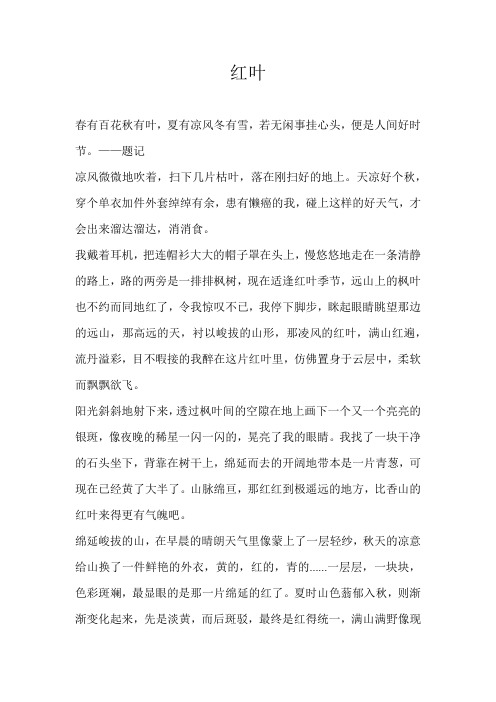 红叶

春有百花秋有叶，夏有凉风冬有雪，若无闲事挂心头，便是人间好时节。——题记

凉风微微地吹着，扫下几片枯叶，落在刚扫好的地上。天凉好个秋，穿个单衣加件外套绰绰有余，患有懒癌的我，碰上这样的好天气，才会出来溜达溜达，消消食。

我戴着耳机，把连帽衫大大的帽子罩在头上，慢悠悠地走在一条清静的路上，路的两旁是一排排枫树，现在适逢红叶季节，远山上的枫叶也不约而同地红了，令我惊叹不已，我停下脚步，眯起眼睛眺望那边的远山，那高远的天，衬以峻拔的山形，那凌风的红叶，满山红遍，流丹溢彩，目不暇接的我醉在这片红叶里，仿佛置身于云层中，柔软而飘飘欲飞。

阳光斜斜地射下来，透过枫叶间的空隙在地上画下一个又一个亮亮的银斑，像夜晚的稀星一闪一闪的，晃亮了我的眼睛。我找了一块干净的石头坐下，背靠在树干上，绵延而去的开阔地带本是一片青葱，可现在已经黄了大半了。山脉绵亘，那红红到极遥远的地方，比香山的红叶来得更有气魄吧。

绵延峻拔的山，在早晨的晴朗天气里像蒙上了一层轻纱，秋天的凉意给山换了一件鲜艳的外衣，黄的，红的，青的......一层层，一块块，色彩斑斓，最显眼的是那一片绵延的红了。夏时山色蓊郁入秋，则渐渐变化起来，先是淡黄，而后斑驳，最终是红得统一，满山满野像现